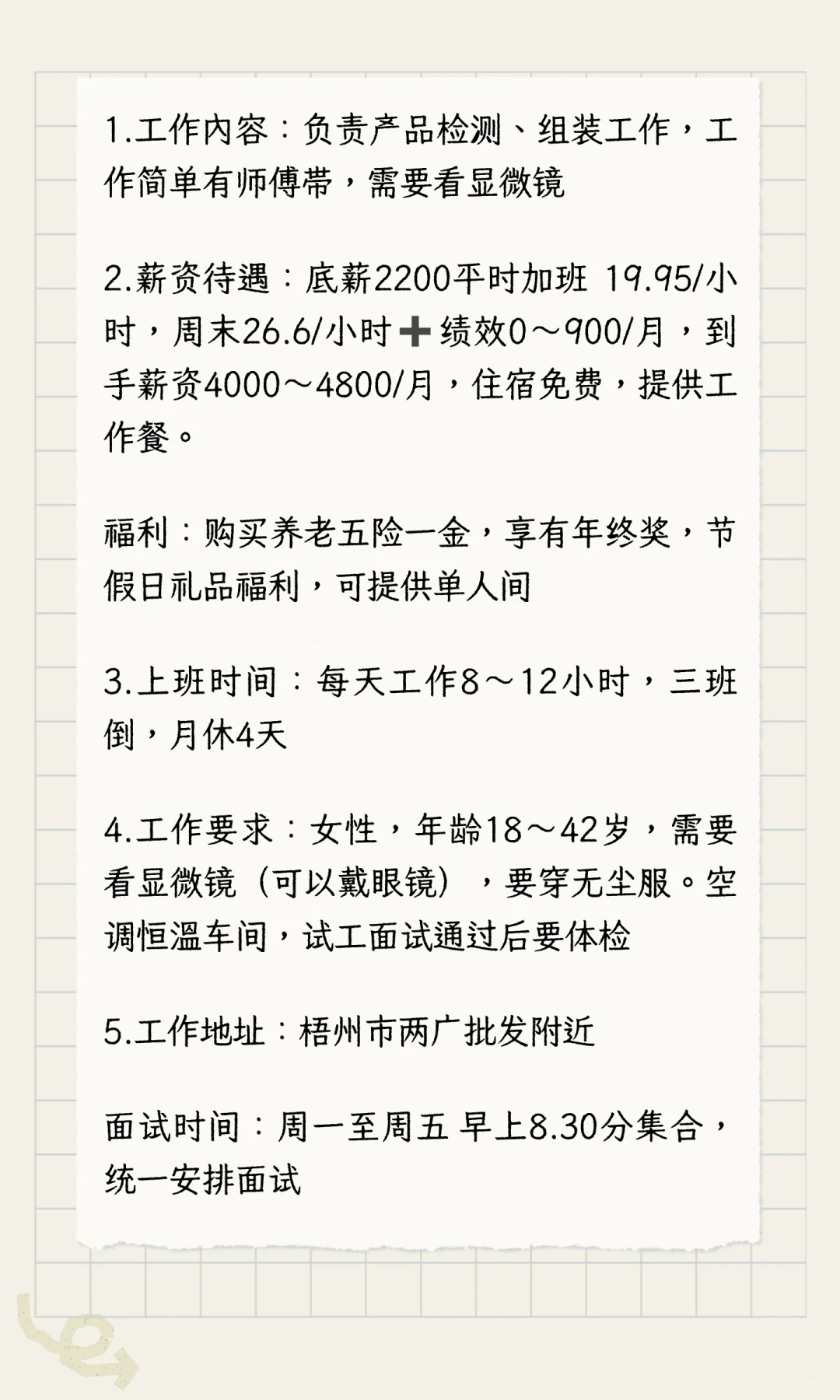 1.工作内容：负责产品检测、组装工作，工作简单有师傅带，需要看显微镜

2.薪资待遇：底薪2200平时加班 19.95/小时，周末26.6/小时➕绩效0～900/月，到手薪资4000～4800/月，住宿免费，提供工作餐。

福利：购买养老五险一金，享有年终奖，节假日礼品福利，可提供单人间

3.上班时间：每天工作8～12小时，三班倒，月休4天

4.工作要求：女性，年龄18～42岁，需要看显微镜（可以戴眼镜），要穿无尘服。空调恒温车间，试工面试通过后要体检

5.工作地址：梧州市两广批发附近

面试时间：周一至周五 早上8.30分集合，统一安排面试